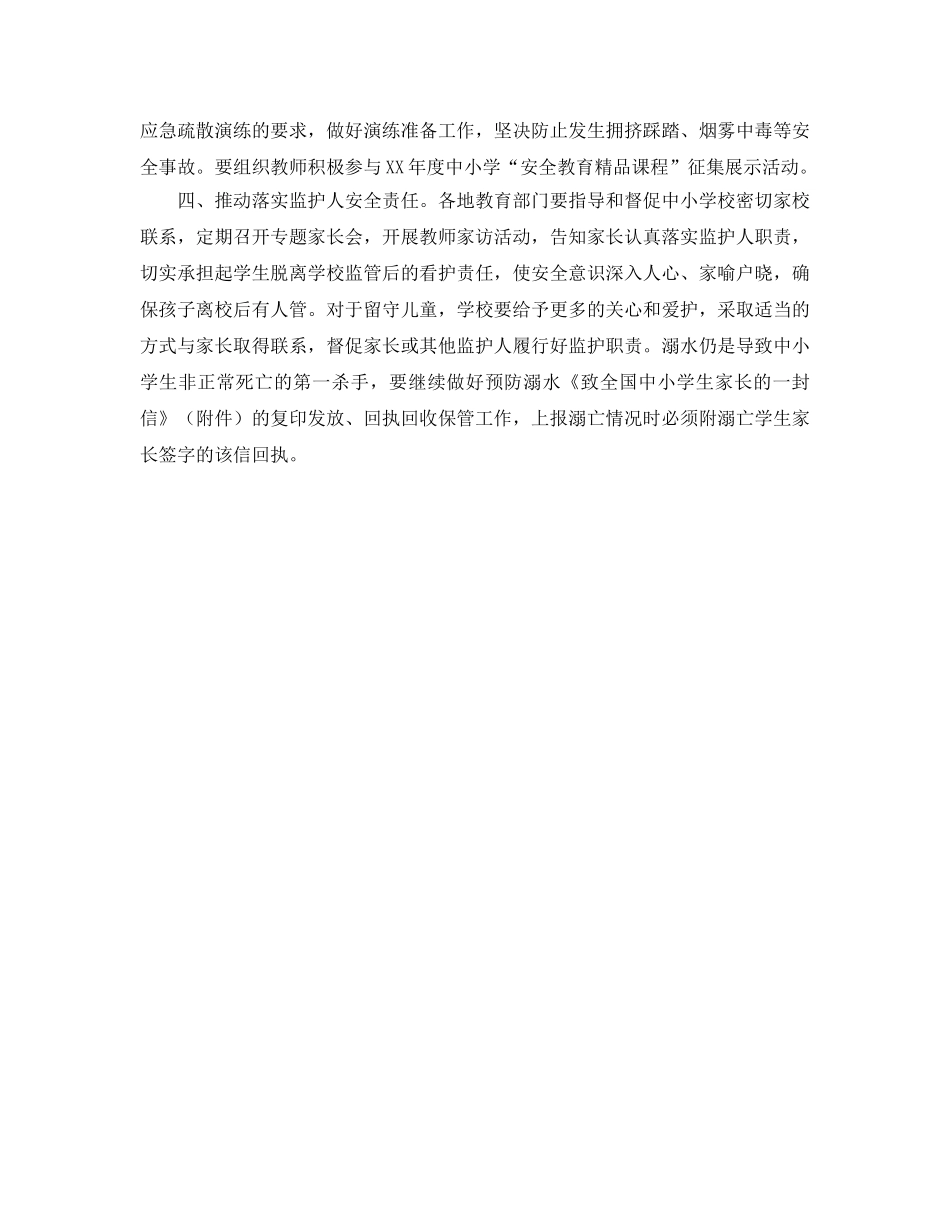 应急疏散演练的要求，做好演练准备工作，坚决防止发生拥挤踩踏、烟雾中毒等安全事故。要组织教师积极参与XX年度中小学“安全教育精品课程”征集展示活动。

四、推动落实监护人安全责任。各地教育部门要指导和督促中小学校密切家校联系，定期召开专题家长会，开展教师家访活动，告知家长认真落实监护人职责，切实承担起学生脱离学校监管后的看护责任，使安全意识深入人心、家喻户晓，确保孩子离校后有人管。对于留守儿童，学校要给予更多的关心和爱护，采取适当的方式与家长取得联系，督促家长或其他监护人履行好监护职责。溺水仍是导致中小学生非正常死亡的第一杀手，要继续做好预防溺水《致全国中小学生家长的一封信》（附件）的复印发放、回执回收保管工作，上报溺亡情况时必须附溺亡学生家长签字的该信回执。